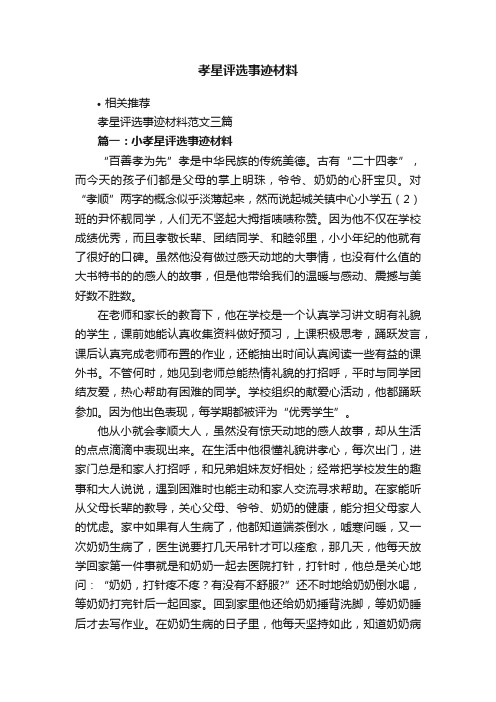 孝星评选事迹材料

• 相关推荐

孝星评选事迹材料范文三篇

篇一：小孝星评选事迹材料

“百善孝为先”孝是中华民族的传统美德。古有“二十四孝”，而今天的孩子们都是父母的掌上明珠，爷爷、奶奶的心肝宝贝。对“孝顺”两字的概念似乎淡薄起来，然而说起城关镇中心小学五（2）班的尹怀靓同学，人们无不竖起大拇指啧啧称赞。因为他不仅在学校成绩优秀，而且孝敬长辈、团结同学、和睦邻里，小小年纪的他就有了很好的口碑。虽然他没有做过感天动地的大事情，也没有什么值的大书特书的的感人的故事，但是他带给我们的温暖与感动、震撼与美好数不胜数。

在老师和家长的教育下，他在学校是一个认真学习讲文明有礼貌的学生，课前她能认真收集资料做好预习，上课积极思考，踊跃发言，课后认真完成老师布置的作业，还能抽出时间认真阅读一些有益的课外书。不管何时，她见到老师总能热情礼貌的打招呼，平时与同学团结友爱，热心帮助有困难的同学。学校组织的献爱心活动，他都踊跃参加。因为他出色表现，每学期都被评为“优秀学生”。

他从小就会孝顺大人，虽然没有惊天动地的感人故事，却从生活的点点滴滴中表现出来。在生活中他很懂礼貌讲孝心，每次出门，进家门总是和家人打招呼，和兄弟姐妹友好相处；经常把学校发生的趣事和大人说说，遇到困难时也能主动和家人交流寻求帮助。在家能听从父母长辈的教导，关心父母、爷爷、奶奶的健康，能分担父母家人的忧虑。家中如果有人生病了，他都知道端茶倒水，嘘寒问暖，又一次奶奶生病了，医生说要打几天吊针才可以痊愈，那几天，他每天放学回家第一件事就是和奶奶一起去医院打针，打针时，他总是关心地问：“奶奶，打针疼不疼？有没有不舒服?”还不时地给奶奶倒水喝，等奶奶打完针后一起回家。回到家里他还给奶奶捶背洗脚，等奶奶睡后才去写作业。在奶奶生病的日子里，他每天坚持如此，知道奶奶病